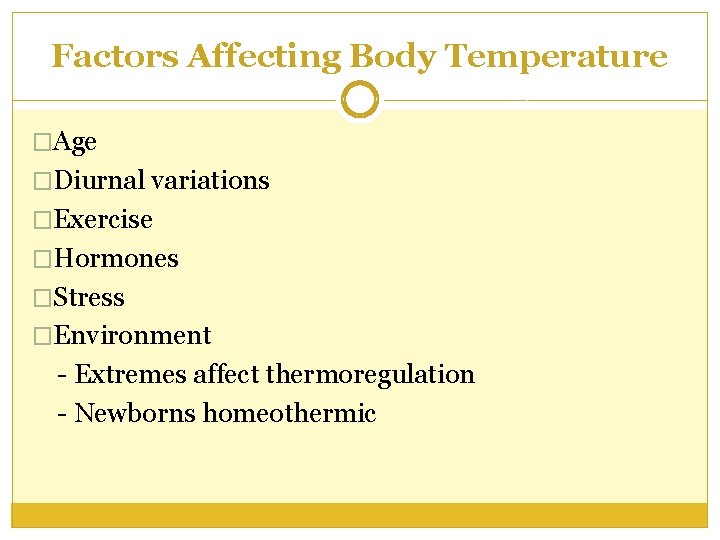 Factors Affecting Body Temperature

□Age
□Diurnal variations
□Exercise
□Hormones
□Stress
□Environment
- Extremes affect thermoregulation
- Newborns homeothermic